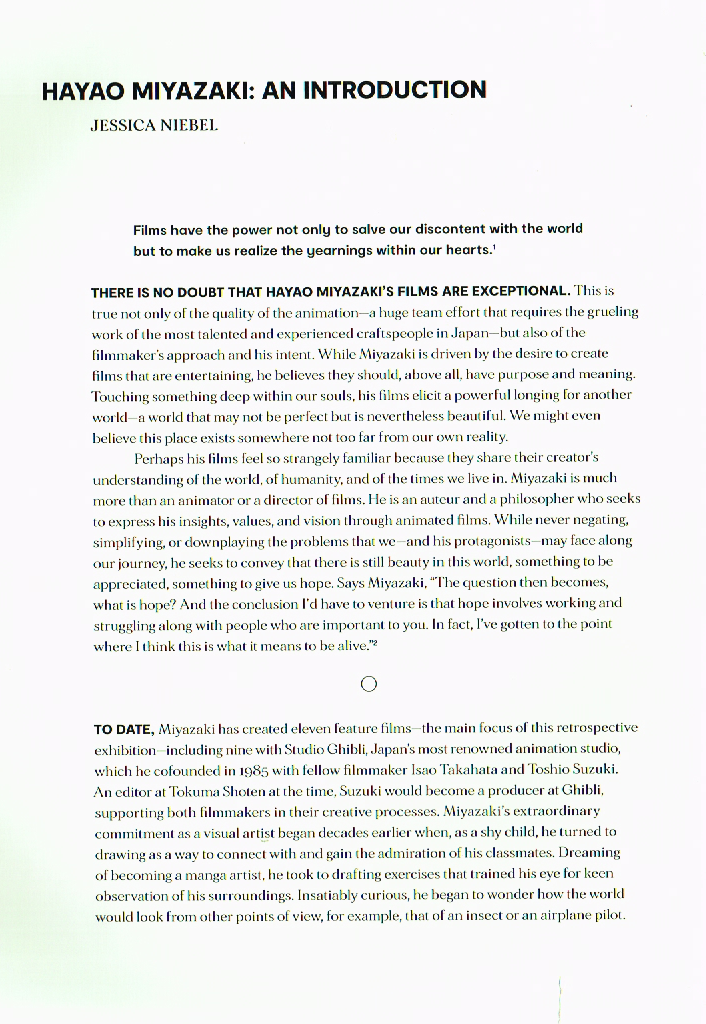 HAYAO MIYAZAKI: AN INTRODUCTION

JESSICA NIEBEL

Films have the power not only to salve our discontent with the world but to make us realize the yearnings within our hearts.$^1$

THERE IS NO DOUBT THAT HAYAO MIYAZAKI'S FILMS ARE EXCEPTIONAL. This is true not only of the quality of the animation—a huge team effort that requires the grueling work of the most talented and experienced craftspeople in Japan—but also of the filmmaker's approach and his intent. While Miyazaki is driven by the desire to create films that are entertaining, he believes they should, above all, have purpose and meaning. Touching something deep within our souls, his films elicit a powerful longing for another world—a world that may not be perfect but is nevertheless beautiful. We might even believe this place exists somewhere not too far from our own reality.

Perhaps his films feel so strangely familiar because they share their creator's understanding of the world, of humanity, and of the times we live in. Miyazaki is much more than an animator or a director of films. He is an auteur and a philosopher who seeks to express his insights, values, and vision through animated films. While never negating, simplifying, or downplaying the problems that we—and his protagonists—may face along our journey, he seeks to convey that there is still beauty in this world, something to be appreciated, something to give us hope. Says Miyazaki, "The question then becomes, what is hope? And the conclusion I'd have to venture is that hope involves working and struggling along with people who are important to you. In fact, I've gotten to the point where I think this is what it means to be alive."$^2$

TO DATE, Miyazaki has created eleven feature films—the main focus of this retrospective exhibition—including nine with Studio Ghibli, Japan's most renowned animation studio, which he cofounded in 1985 with fellow filmmaker Isao Takahata and Toshio Suzuki. An editor at Tokuma Shoten at the time, Suzuki would become a producer at Ghibli, supporting both filmmakers in their creative processes. Miyazaki's extraordinary commitment as a visual artist began decades earlier when, as a shy child, he turned to drawing as a way to connect with and gain the admiration of his classmates. Dreaming of becoming a manga artist, he took to drafting exercises that trained his eye for keen observation of his surroundings. Insatiably curious, he began to wonder how the world would look from other points of view, for example, that of an insect or an airplane pilot.